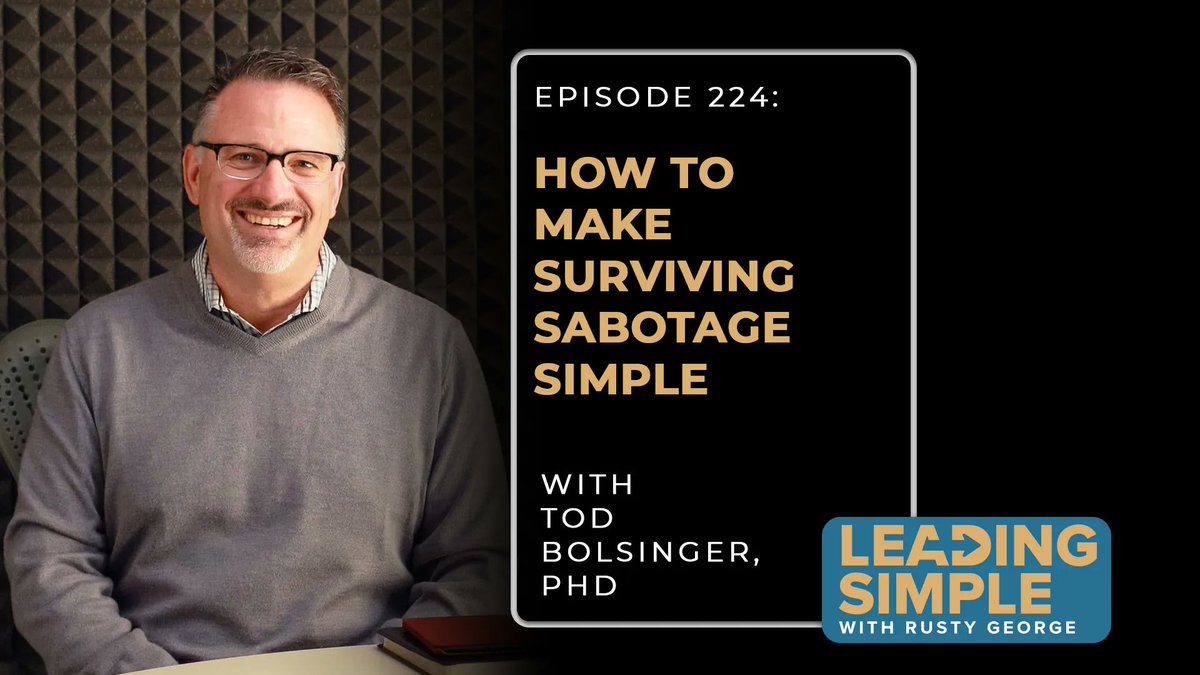 EPISODE 224:

HOW TO MAKE SURVIVING SABOTAGE SIMPLE

WITH TOD BOLSINGER, PHD

LEADING SIMPLE
WITH RUSTY GEORGE